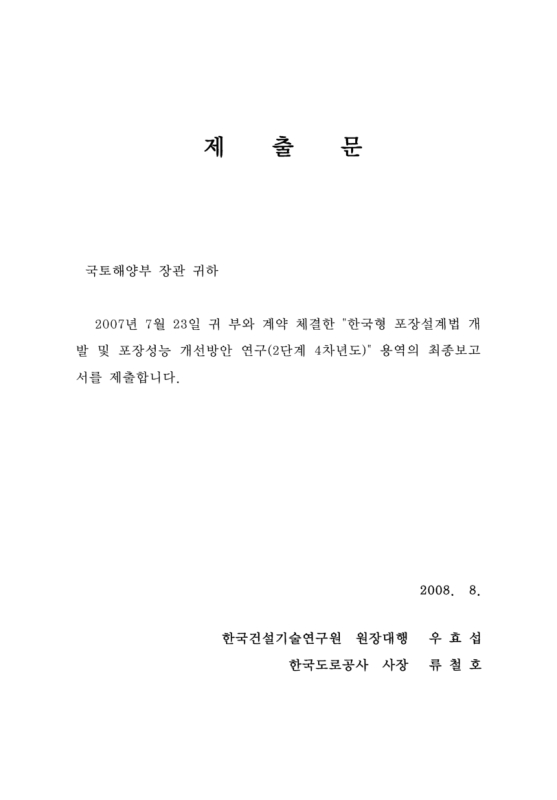 제 출 문

국토해양부 장관 귀하

2007년 7월 23일 귀 부와 계약 체결한 "한국형 포장설계법 개발 및 포장성능 개선방안 연구(2단계 4차년도)" 용역의 최종보고서를 제출합니다.

2008. 8.

한국건설기술연구원 원장대행 우 효 섭
한국도로공사 사장 류 철 호